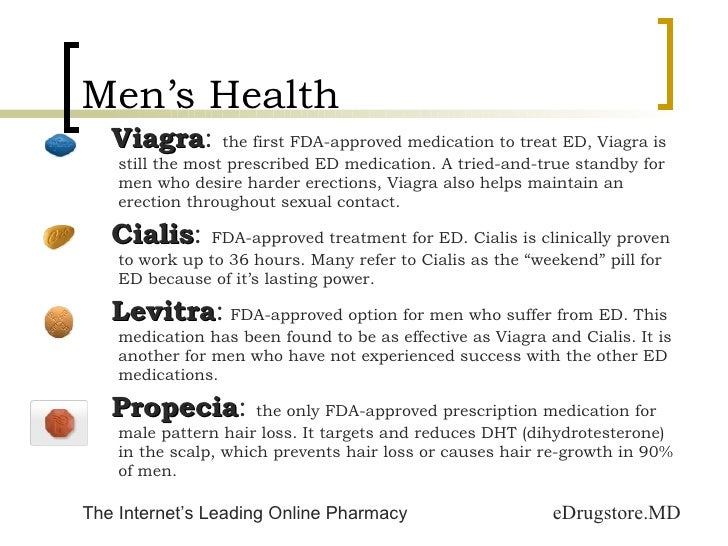 Men’s Health

Viagra: the first FDA-approved medication to treat ED, Viagra is still the most prescribed ED medication. A tried-and-true standby for men who desire harder erections, Viagra also helps maintain an erection throughout sexual contact.

Cialis: FDA-approved treatment for ED. Cialis is clinically proven to work up to 36 hours. Many refer to Cialis as the “weekend” pill for ED because of it’s lasting power.

Levitra: FDA-approved option for men who suffer from ED. This medication has been found to be as effective as Viagra and Cialis. It is another for men who have not experienced success with the other ED medications.

Propecia: the only FDA-approved prescription medication for male pattern hair loss. It targets and reduces DHT (dihydrotesterone) in the scalp, which prevents hair loss or causes hair re-growth in 90% of men.

The Internet’s Leading Online Pharmacy

eDrugstore.MD